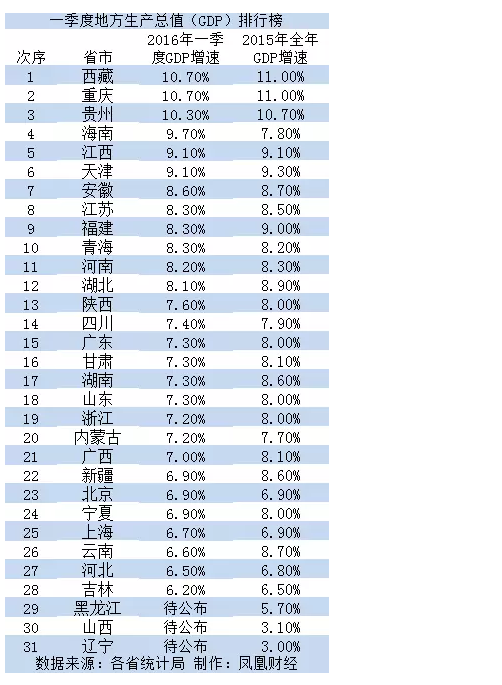 一季度地方生产总值（GDP）排行榜

| 次序 | 省市 | 2016年一季度GDP增速 | 2015年全年GDP增速 |
|---|---|---|---|
| 1 | 西藏 | 10.70% | 11.00% |
| 2 | 重庆 | 10.70% | 11.00% |
| 3 | 贵州 | 10.30% | 10.70% |
| 4 | 海南 | 9.70% | 7.80% |
| 5 | 江西 | 9.10% | 9.10% |
| 6 | 天津 | 9.10% | 9.30% |
| 7 | 安徽 | 8.60% | 8.70% |
| 8 | 江苏 | 8.30% | 8.50% |
| 9 | 福建 | 8.30% | 9.00% |
| 10 | 青海 | 8.30% | 8.20% |
| 11 | 河南 | 8.20% | 8.30% |
| 12 | 湖北 | 8.10% | 8.90% |
| 13 | 陕西 | 7.60% | 8.00% |
| 14 | 四川 | 7.40% | 7.90% |
| 15 | 广东 | 7.30% | 8.00% |
| 16 | 甘肃 | 7.30% | 8.10% |
| 17 | 湖南 | 7.30% | 8.60% |
| 18 | 山东 | 7.30% | 8.00% |
| 19 | 浙江 | 7.20% | 8.00% |
| 20 | 内蒙古 | 7.20% | 7.70% |
| 21 | 广西 | 7.00% | 8.10% |
| 22 | 新疆 | 6.90% | 8.60% |
| 23 | 北京 | 6.90% | 6.90% |
| 24 | 宁夏 | 6.90% | 8.00% |
| 25 | 上海 | 6.70% | 6.90% |
| 26 | 云南 | 6.60% | 8.70% |
| 27 | 河北 | 6.50% | 6.80% |
| 28 | 吉林 | 6.20% | 6.50% |
| 29 | 黑龙江 | 待公布 | 5.70% |
| 30 | 山西 | 待公布 | 3.10% |
| 31 | 辽宁 | 待公布 | 3.00% |

数据来源：各省统计局 制作：凤凰财经